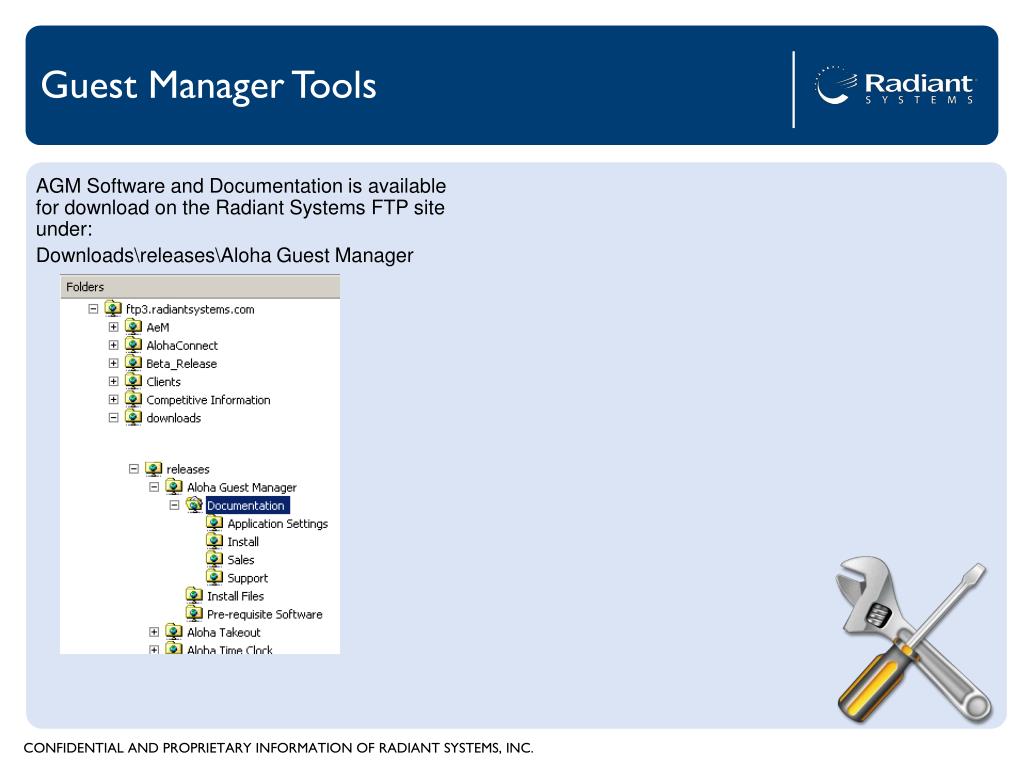 Guest Manager Tools

Radiant
SYSTEMS

AGM Software and Documentation is available for download on the Radiant Systems FTP site under:

Downloads\releases\Aloha Guest Manager

Folders
ftp3.radiantsystems.com
AeM
AlohaConnect
Beta_Release
Clients
Competitive Information
downloads
releases
Aloha Guest Manager
Documentation
Application Settings
Install
Sales
Support
Install Files
Pre-requisite Software
Aloha Takeout
Aloha Time Clock

CONFIDENTIAL AND PROPRIETARY INFORMATION OF RADIANT SYSTEMS, INC.